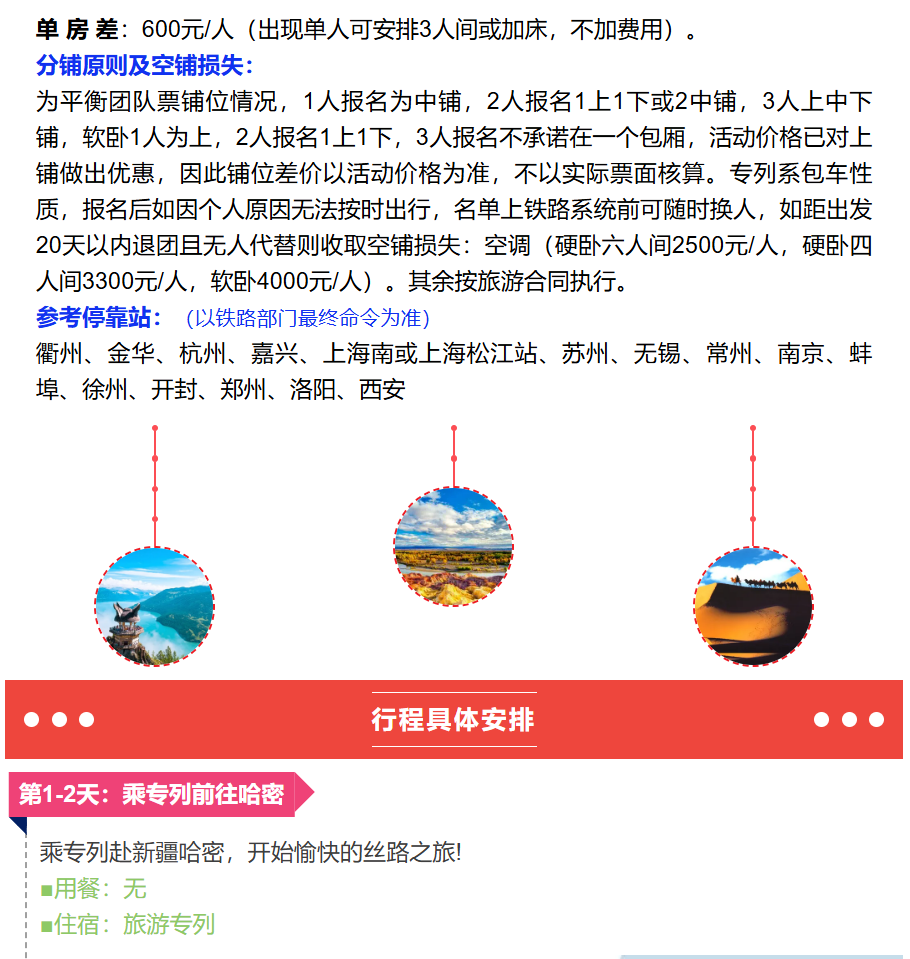 单 房 差：600元/人（出现单人可安排3人间或加床，不加费用）。

分铺原则及空铺损失：

为平衡团队票铺位情况，1人报名为中铺，2人报名1上1下或2中铺，3人上中下铺，软卧1人为上，2人报名1上1下，3人报名不承诺在一个包厢，活动价格已对上铺做出优惠，因此铺位差价以活动价格为准，不以实际票面核算。专列系包车性质，报名后如因个人原因无法按时出行，名单上铁路系统前可随时换人，如距出发20天以内退团且无人代替则收取空铺损失：空调（硬卧六人间2500元/人，硬卧四人间3300元/人，软卧4000元/人）。其余按旅游合同执行。

参考停靠站：（以铁路部门最终命令为准）

衢州、金华、杭州、嘉兴、上海南或上海松江站、苏州、无锡、常州、南京、蚌埠、徐州、开封、郑州、洛阳、西安

行程具体安排

第1-2天：乘专列前往哈密

乘专列赴新疆哈密，开始愉快的丝路之旅!

■用餐：无

■住宿：旅游专列